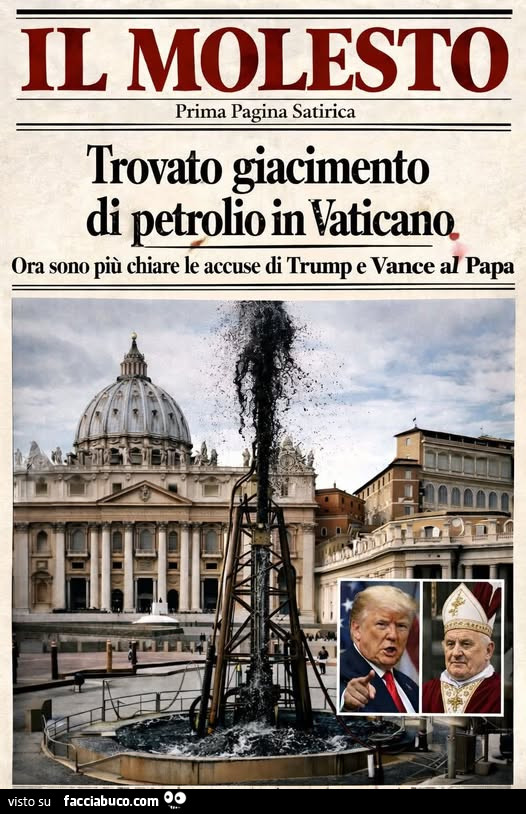 IL MOLESTO

Prima Pagina Satirica

Trovato giacimento di petrolio in Vaticano

Ora sono più chiare le accuse di Trump e Vance al Papa

visto su facciabuco.com